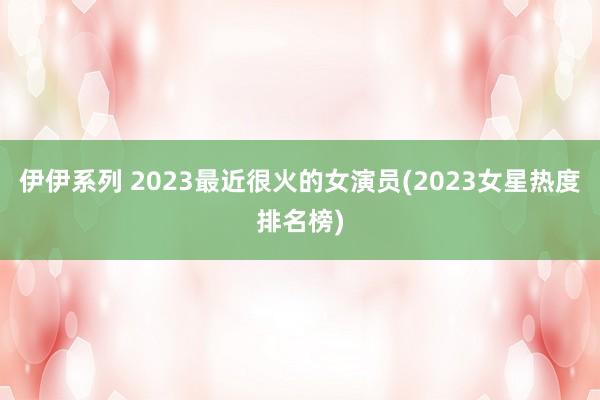 伊伊系列 2023最近很火的女演员(2023女星热度排名榜)